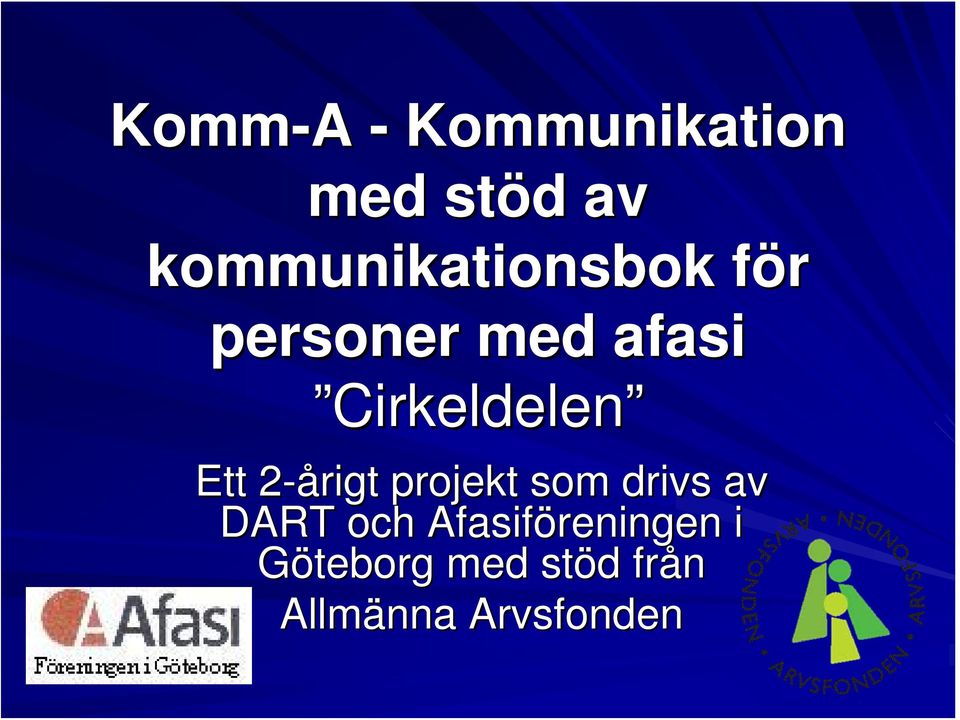 Komm-A - Kommunikation med stöd av kommunikationsbok för personer med afasi
”Cirkeldelen”

Ett 2-årigt projekt som drivs av DART och Afasiföreningen i Göteborg med stöd från Allmänna Arvsfonden

Afasi
Föreningen i Göteborg

ARVSFONDEN • ARVSFONDEN • ARVSFONDEN •